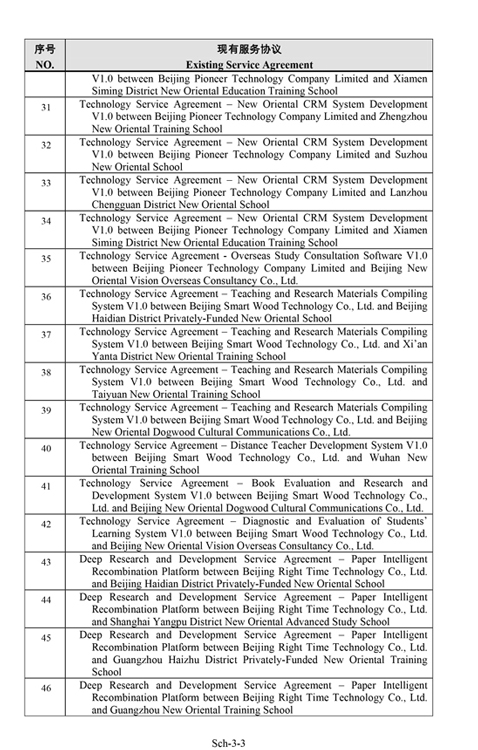 | 序号 NO. | 现有服务协议 Existing Service Agreement |
|---|---|
| | V1.0 between Beijing Pioneer Technology Company Limited and Xiamen Siming District New Oriental Education Training School |
| 31 | Technology Service Agreement – New Oriental CRM System Development V1.0 between Beijing Pioneer Technology Company Limited and Zhengzhou New Oriental Training School |
| 32 | Technology Service Agreement – New Oriental CRM System Development V1.0 between Beijing Pioneer Technology Company Limited and Suzhou New Oriental School |
| 33 | Technology Service Agreement – New Oriental CRM System Development V1.0 between Beijing Pioneer Technology Company Limited and Lanzhou Chengguan District New Oriental School |
| 34 | Technology Service Agreement – New Oriental CRM System Development V1.0 between Beijing Pioneer Technology Company Limited and Xiamen Siming District New Oriental Education Training School |
| 35 | Technology Service Agreement - Overseas Study Consultation Software V1.0 between Beijing Pioneer Technology Company Limited and Beijing New Oriental Vision Overseas Consultancy Co., Ltd. |
| 36 | Technology Service Agreement – Teaching and Research Materials Compiling System V1.0 between Beijing Smart Wood Technology Co., Ltd. and Beijing Haidian District Privately-Funded New Oriental School |
| 37 | Technology Service Agreement – Teaching and Research Materials Compiling System V1.0 between Beijing Smart Wood Technology Co., Ltd. and Xi'an Yanta District New Oriental Training School |
| 38 | Technology Service Agreement – Teaching and Research Materials Compiling System V1.0 between Beijing Smart Wood Technology Co., Ltd. and Taiyuan New Oriental Training School |
| 39 | Technology Service Agreement – Teaching and Research Materials Compiling System V1.0 between Beijing Smart Wood Technology Co., Ltd. and Beijing New Oriental Dogwood Cultural Communications Co., Ltd. |
| 40 | Technology Service Agreement – Distance Teacher Development System V1.0 between Beijing Smart Wood Technology Co., Ltd. and Wuhan New Oriental Training School |
| 41 | Technology Service Agreement – Book Evaluation and Research and Development System V1.0 between Beijing Smart Wood Technology Co., Ltd. and Beijing New Oriental Dogwood Cultural Communications Co., Ltd. |
| 42 | Technology Service Agreement – Diagnostic and Evaluation of Students' Learning System V1.0 between Beijing Smart Wood Technology Co., Ltd. and Beijing New Oriental Vision Overseas Consultancy Co., Ltd. |
| 43 | Deep Research and Development Service Agreement – Paper Intelligent Recombination Platform between Beijing Right Time Technology Co., Ltd. and Beijing Haidian District Privately-Funded New Oriental School |
| 44 | Deep Research and Development Service Agreement – Paper Intelligent Recombination Platform between Beijing Right Time Technology Co., Ltd. and Shanghai Yangpu District New Oriental Advanced Study School |
| 45 | Deep Research and Development Service Agreement – Paper Intelligent Recombination Platform between Beijing Right Time Technology Co., Ltd. and Guangzhou Haizhu District Privately-Funded New Oriental Training School |
| 46 | Deep Research and Development Service Agreement – Paper Intelligent Recombination Platform between Beijing Right Time Technology Co., Ltd. and Guangzhou New Oriental Training School |

Sch-3-3